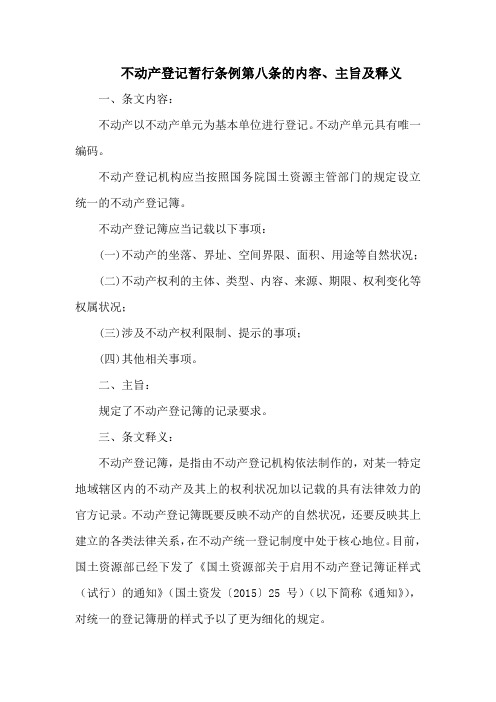 不动产登记暂行条例第八条的内容、主旨及释义

一、条文内容：

不动产以不动产单元为基本单位进行登记。不动产单元具有唯一编码。

不动产登记机构应当按照国务院国土资源主管部门的规定设立统一的不动产登记簿。

不动产登记簿应当记载以下事项：

(一)不动产的坐落、界址、空间界限、面积、用途等自然状况；

(二)不动产权利的主体、类型、内容、来源、期限、权利变化等权属状况；

(三)涉及不动产权利限制、提示的事项；

(四)其他相关事项。

二、主旨：

规定了不动产登记簿的记录要求。

三、条文释义：

不动产登记簿，是指由不动产登记机构依法制作的，对某一特定地域辖区内的不动产及其上的权利状况加以记载的具有法律效力的官方记录。不动产登记簿既要反映不动产的自然状况，还要反映其上建立的各类法律关系，在不动产统一登记制度中处于核心地位。目前，国土资源部已经下发了《国土资源部关于启用不动产登记簿证样式（试行）的通知》(国土资发〔2015〕25 号)（以下简称《通知》)，对统一的登记簿册的样式予以了更为细化的规定。